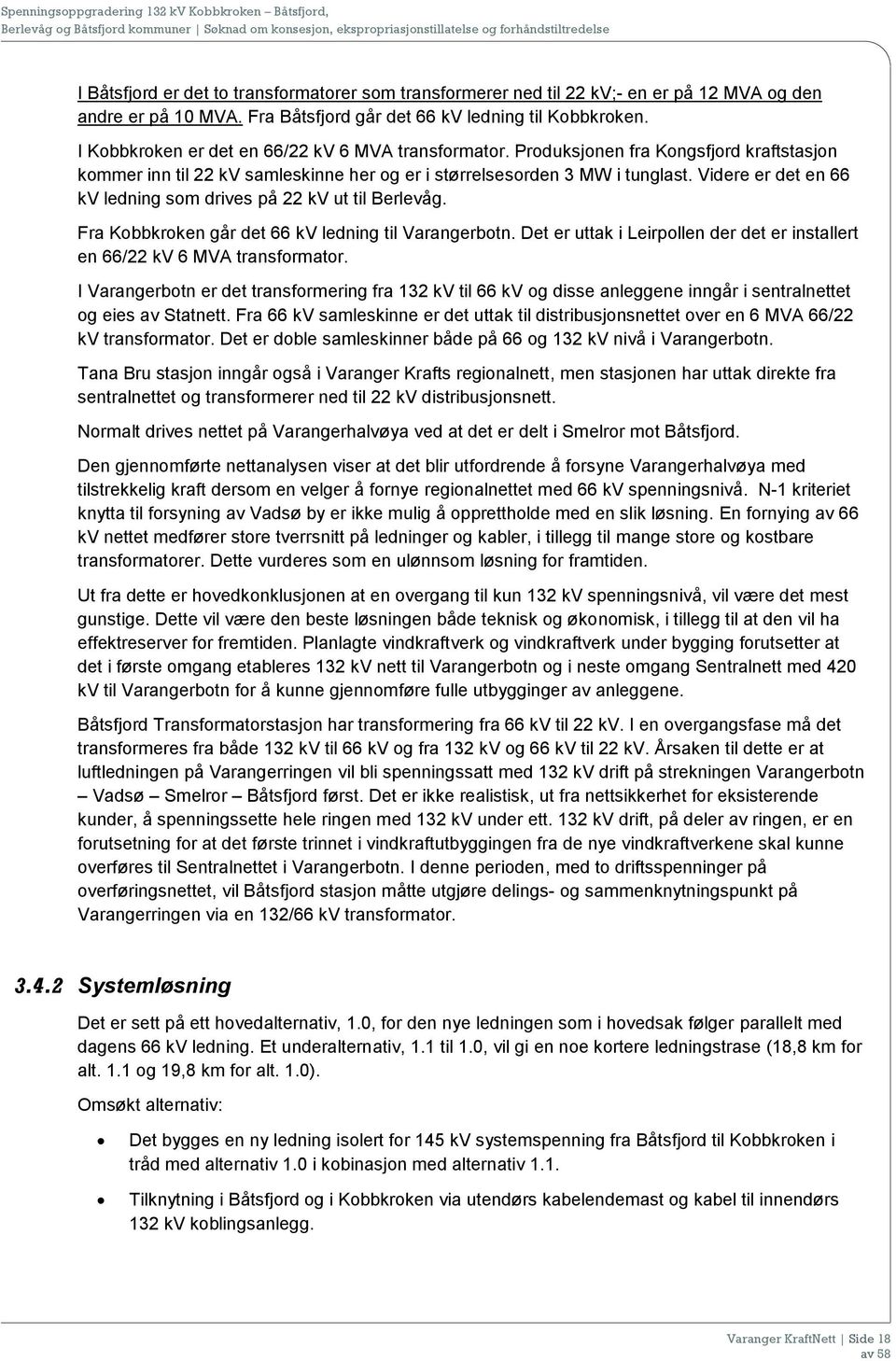 Spenningsoppgradering 132 kV Kobbkroken – Båtsfjord,
Berlevåg og Båtsfjord kommuner | Søknad om konsesjon, ekspropriasjonstillatelse og forhåndstiltredelse

I Båtsfjord er det to transformatorer som transformerer ned til 22 kV;- en er på 12 MVA og den andre er på 10 MVA. Fra Båtsfjord går det 66 kV ledning til Kobbkroken.

I Kobbkroken er det en 66/22 kV 6 MVA transformator. Produksjonen fra Kongsfjord kraftstasjon kommer inn til 22 kV samleskinne her og er i størrelsesorden 3 MW i tunglast. Videre er det en 66 kV ledning som drives på 22 kV ut til Berlevåg.

Fra Kobbkroken går det 66 kV ledning til Varangerbotn. Det er uttak i Leirpollen der det er installert en 66/22 kV 6 MVA transformator.

I Varangerbotn er det transformering fra 132 kV til 66 kV og disse anleggene inngår i sentralnettet og eies av Statnett. Fra 66 kV samleskinne er det uttak til distribusjonsnettet over en 6 MVA 66/22 kV transformator. Det er doble samleskinner både på 66 og 132 kV nivå i Varangerbotn.

Tana Bru stasjon inngår også i Varanger Krafts regionalnett, men stasjonen har uttak direkte fra sentralnettet og transformerer ned til 22 kV distribusjonsnett.

Normalt drives nettet på Varangerhalvøya ved at det er delt i Smelror mot Båtsfjord.

Den gjennomførte nettanalysen viser at det blir utfordrende å forsyne Varangerhalvøya med tilstrekkelig kraft dersom en velger å fornye regionalnettet med 66 kV spenningsnivå. N-1 kriteriet knytta til forsyning av Vadsø by er ikke mulig å opprettholde med en slik løsning. En fornying av 66 kV nettet medfører store tverrsnitt på ledninger og kabler, i tillegg til mange store og kostbare transformatorer. Dette vurderes som en ulønnsom løsning for framtiden.

Ut fra dette er hovedkonklusjonen at en overgang til kun 132 kV spenningsnivå, vil være det mest gunstige. Dette vil være den beste løsningen både teknisk og økonomisk, i tillegg til at den vil ha effektreserver for fremtiden. Planlagte vindkraftverk og vindkraftverk under bygging forutsetter at det i første omgang etableres 132 kV nett til Varangerbotn og i neste omgang Sentralnett med 420 kV til Varangerbotn for å kunne gjennomføre fulle utbygginger av anleggene.

Båtsfjord Transformatorstasjon har transformering fra 66 kV til 22 kV. I en overgangsfase må det transformeres fra både 132 kV til 66 kV og fra 132 kV og 66 kV til 22 kV. Årsaken til dette er at luftledningen på Varangerringen vil bli spenningssatt med 132 kV drift på strekningen Varangerbotn – Vadsø – Smelror – Båtsfjord først. Det er ikke realistisk, ut fra nettsikkerhet for eksisterende kunder, å spenningssette hele ringen med 132 kV under ett. 132 kV drift, på deler av ringen, er en forutsetning for at det første trinnet i vindkraftutbyggingen fra de nye vindkraftverkene skal kunne overføres til Sentralnettet i Varangerbotn. I denne perioden, med to driftsspenninger på overføringsnettet, vil Båtsfjord stasjon måtte utgjøre delings- og sammenknytningspunkt på Varangerringen via en 132/66 kV transformator.

3.4.2 Systemløsning

Det er sett på ett hovedalternativ, 1.0, for den nye ledningen som i hovedsak følger parallelt med dagens 66 kV ledning. Et underalternativ, 1.1 til 1.0, vil gi en noe kortere ledningstrase (18,8 km for alt. 1.1 og 19,8 km for alt. 1.0).

Omsøkt alternativ:

• Det bygges en ny ledning isolert for 145 kV systemspenning fra Båtsfjord til Kobbkroken i tråd med alternativ 1.0 i kobinasjon med alternativ 1.1.

• Tilknytning i Båtsfjord og i Kobbkroken via utendørs kabelendemast og kabel til innendørs 132 kV koblingsanlegg.

Varanger KraftNett | Side 18 av 58